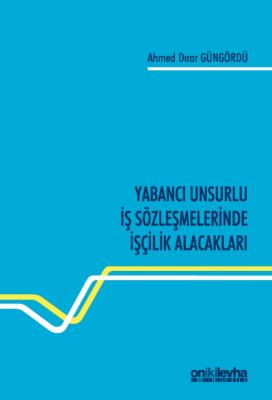 Ahmed Dırar GÜNGÖRDÜ

YABANCI UNSURLU İŞ SÖZLEŞMELERİNDE İŞÇİLİK ALACAKLARI

onikilevha